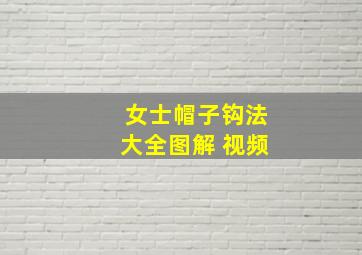 女士帽子钩法
大全图解 视频